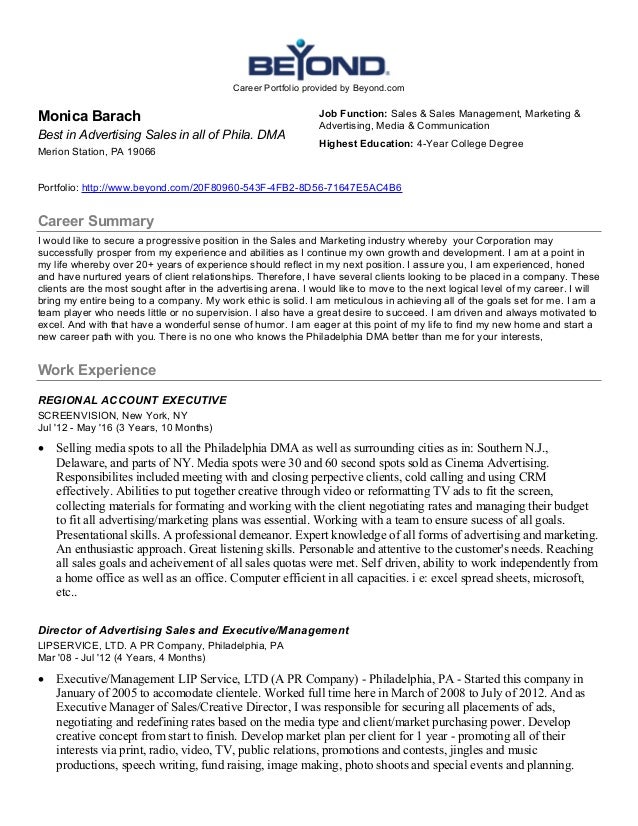 BEYOND.

Career Portfolio provided by Beyond.com

Monica Barach
Best in Advertising Sales in all of Phila. DMA
Merion Station, PA 19066

Job Function: Sales & Sales Management, Marketing & Advertising, Media & Communication
Highest Education: 4-Year College Degree

Portfolio: http://www.beyond.com/20F80960-543F-4FB2-8D56-71647E5AC4B6

Career Summary

I would like to secure a progressive position in the Sales and Marketing industry whereby your Corporation may successfully prosper from my experience and abilities as I continue my own growth and development. I am at a point in my life whereby over 20+ years of experience should reflect in my next position. I assure you, I am experienced, honed and have nurtured years of client relationships. Therefore, I have several clients looking to be placed in a company. These clients are the most sought after in the advertising arena. I would like to move to the next logical level of my career. I will bring my entire being to a company. My work ethic is solid. I am meticulous in achieving all of the goals set for me. I am a team player who needs little or no supervision. I also have a great desire to succeed. I am driven and always motivated to excel. And with that have a wonderful sense of humor. I am eager at this point of my life to find my new home and start a new career path with you. There is no one who knows the Philadelphia DMA better than me for your interests,

Work Experience

REGIONAL ACCOUNT EXECUTIVE
SCREENVISION, New York, NY
Jul '12 - May '16 (3 Years, 10 Months)

• Selling media spots to all the Philadelphia DMA as well as surrounding cities as in: Southern N.J., Delaware, and parts of NY. Media spots were 30 and 60 second spots sold as Cinema Advertising. Responsibilites included meeting with and closing perpective clients, cold calling and using CRM effectively. Abilities to put together creative through video or reformatting TV ads to fit the screen, collecting materials for formating and working with the client negotiating rates and managing their budget to fit all advertising/marketing plans was essential. Working with a team to ensure sucess of all goals. Presentational skills. A professional demeanor. Expert knowledge of all forms of advertising and marketing. An enthusiastic approach. Great listening skills. Personable and attentive to the customer's needs. Reaching all sales goals and acheivement of all sales quotas were met. Self driven, ability to work independently from a home office as well as an office. Computer efficient in all capacities. i e: excel spread sheets, microsoft, etc..

Director of Advertising Sales and Executive/Management
LIPSERVICE, LTD. A PR Company, Philadelphia, PA
Mar '08 - Jul '12 (4 Years, 4 Months)

• Executive/Management LIP Service, LTD (A PR Company) - Philadelphia, PA - Started this company in January of 2005 to accomodate clientele. Worked full time here in March of 2008 to July of 2012. And as Executive Manager of Sales/Creative Director, I was responsible for securing all placements of ads, negotiating and redefining rates based on the media type and client/market purchasing power. Develop creative concept from start to finish. Develop market plan per client for 1 year - promoting all of their interests via print, radio, video, TV, public relations, promotions and contests, jingles and music productions, speech writing, fund raising, image making, photo shoots and special events and planning.